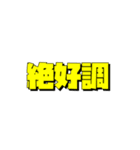 絶好調